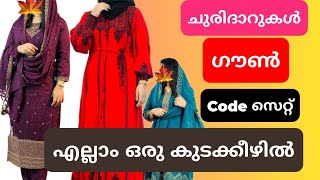 ചുരിദാറുകൾ

ഗൗൺ

Code സെറ്റ്

എല്ലാം ഒരു കുടക്കീഴിൽ